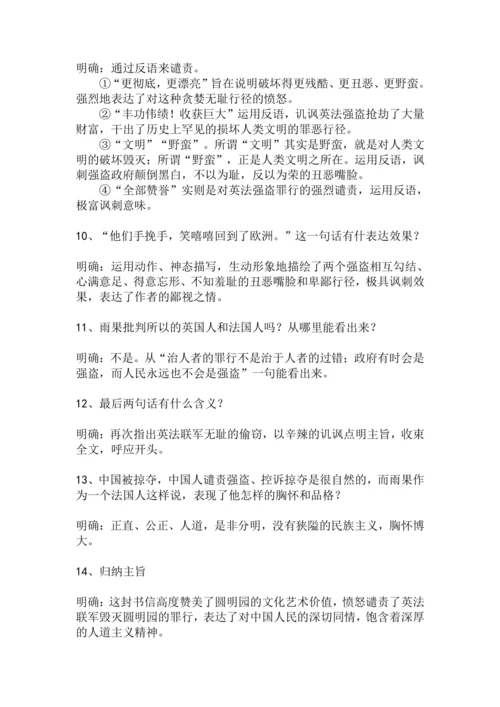 明确：通过反语来谴责。

①“更彻底，更漂亮”旨在说明破坏得更残酷、更丑恶、更野蛮。强烈地表达了对这种贪婪无耻行径的愤怒。

②“丰功伟绩！收获巨大”运用反语，讥讽英法强盗抢劫了大量财富，干出了历史上罕见的损坏人类文明的罪恶行径。

③“文明”“野蛮”。所谓“文明”其实是野蛮，就是对人类文明的破坏毁灭；所谓“野蛮”，正是人类文明之所在。运用反语，讽刺强盗政府颠倒黑白，不以为耻，反以为荣的丑恶嘴脸。

④“全部赞誉”实则是对英法强盗罪行的强烈谴责，运用反语，极富讽刺意味。

10、“他们手挽手，笑嘻嘻回到了欧洲。”这一句话有什表达效果？

明确：运用动作、神态描写，生动形象地描绘了两个强盗相互勾结、心满意足、得意忘形、不知羞耻的丑恶嘴脸和卑鄙行径，极具讽刺效果，表达了作者的鄙视之情。

11、雨果批判所以的英国人和法国人吗？从哪里能看出来？

明确：不是。从“治人者的罪行不是治于人者的过错；政府有时会是强盗，而人民永远也不会是强盗”一句能看出来。

12、最后两句话有什么含义？

明确：再次指出英法联军无耻的偷窃，以辛辣的讥讽点明主旨，收束全文，呼应开头。

13、中国被掠夺，中国人谴责强盗、控诉掠夺是很自然的，而雨果作为一个法国人这样说，表现了他怎样的胸怀和品格？

明确：正直、公正、人道，是非分明，没有狭隘的民族主义，胸怀博大。

14、归纳主旨

明确：这封书信高度赞美了圆明园的文化艺术价值，愤怒谴责了英法联军毁灭圆明园的罪行，表达了对中国人民的深切同情，饱含着深厚的人道主义精神。